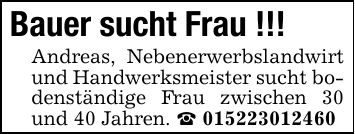 Bauer sucht Frau !!!

Andreas, Nebenerwerbslandwirt und Handwerksmeister sucht bodenständige Frau zwischen 30 und 40 Jahren. ☎ 015223012460